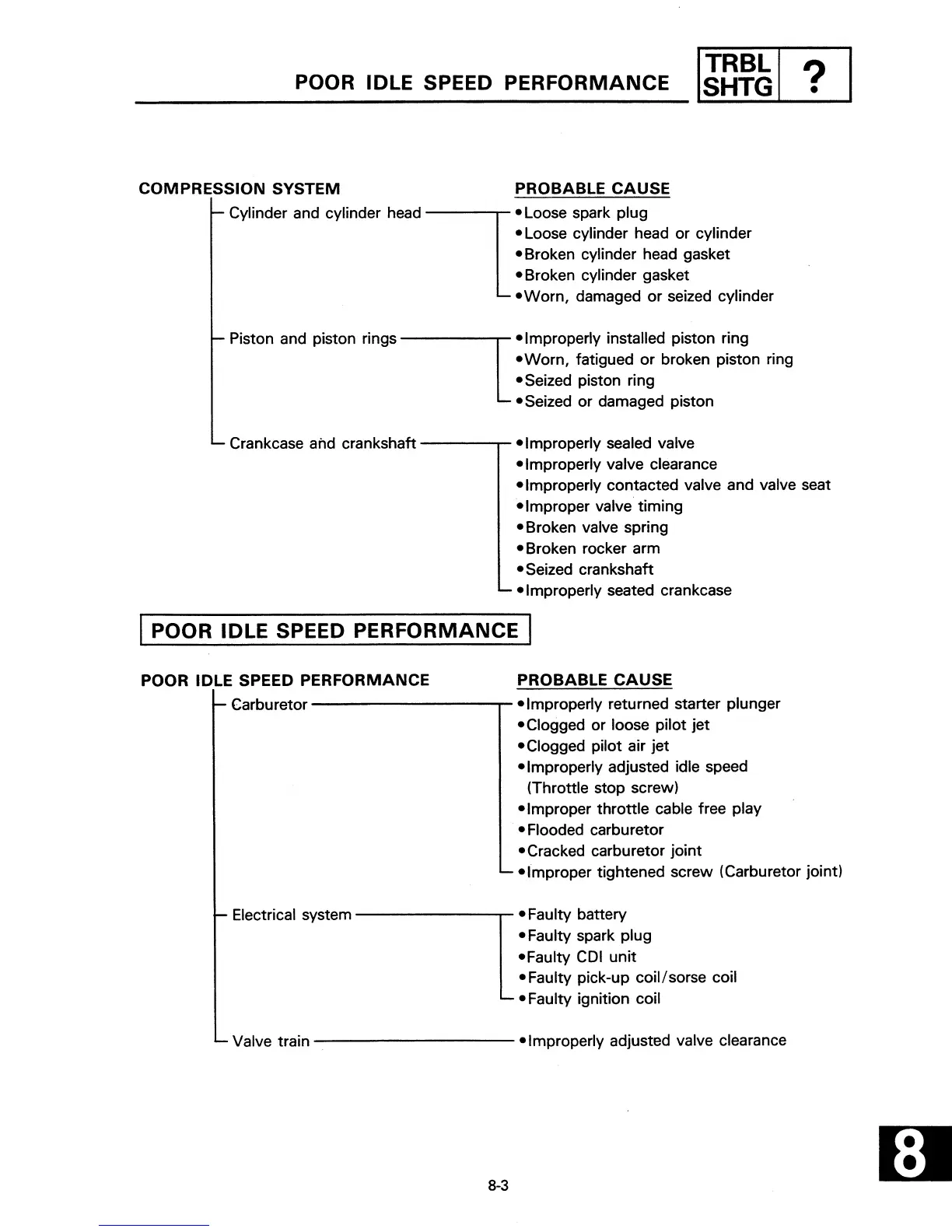 POOR IDLE SPEED PERFORMANCE

TRBL SHTG ?

COMPRESSION SYSTEM

PROBABLE CAUSE

Cylinder and cylinder head
•Loose spark plug
•Loose cylinder head or cylinder
•Broken cylinder head gasket
•Broken cylinder gasket
•Worn, damaged or seized cylinder

Piston and piston rings
•Improperly installed piston ring
•Worn, fatigued or broken piston ring
•Seized piston ring
•Seized or damaged piston

Crankcase and crankshaft
•Improperly sealed valve
•Improperly valve clearance
•Improperly contacted valve and valve seat
•Improper valve timing
•Broken valve spring
•Broken rocker arm
•Seized crankshaft
•Improperly seated crankcase

POOR IDLE SPEED PERFORMANCE

POOR IDLE SPEED PERFORMANCE

PROBABLE CAUSE

Carburetor
•Improperly returned starter plunger
•Clogged or loose pilot jet
•Clogged pilot air jet
•Improperly adjusted idle speed (Throttle stop screw)
•Improper throttle cable free play
•Flooded carburetor
•Cracked carburetor joint
•Improper tightened screw (Carburetor joint)

Electrical system
•Faulty battery
•Faulty spark plug
•Faulty CDI unit
•Faulty pick-up coil/sorse coil
•Faulty ignition coil

Valve train
•Improperly adjusted valve clearance

8

8-3